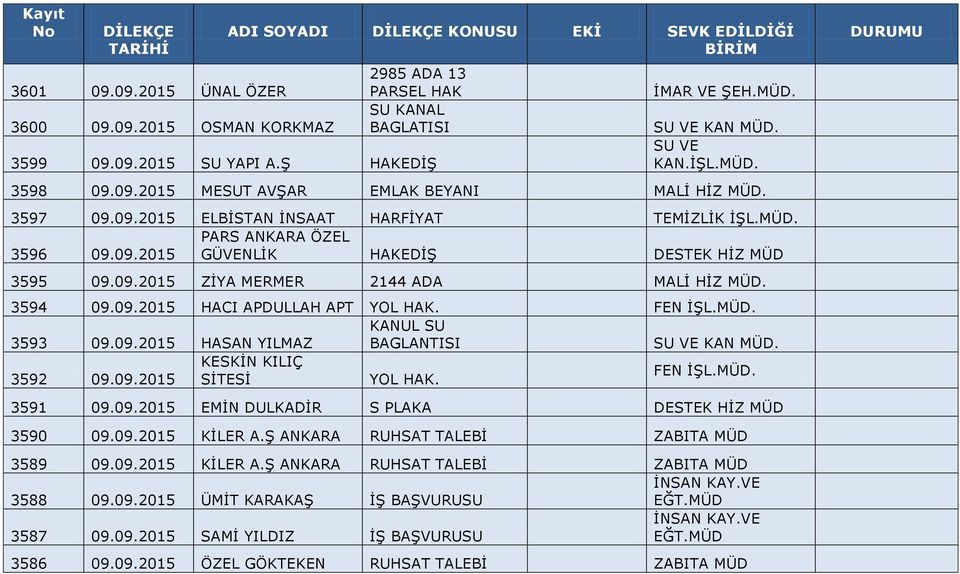 | Kayıt No | DİLEKÇE TARİHİ | ADI SOYADI | DİLEKÇE KONUSU | EKİ | SEVK EDİLDİĞİ BİRİM | DURUMU |
|---|---|---|---|---|---|---|
| 3601 | 09.09.2015 | ÜNAL ÖZER | 2985 ADA 13 PARSEL HAK | | İMAR VE ŞEH.MÜD. | |
| 3600 | 09.09.2015 | OSMAN KORKMAZ | SU KANAL BAGLATISI | | SU VE KAN MÜD. | |
| 3599 | 09.09.2015 | SU YAPI A.Ş | HAKEDİŞ | | SU VE KAN.İŞL.MÜD. | |
| 3598 | 09.09.2015 | MESUT AVŞAR | EMLAK BEYANI | | MALİ HİZ MÜD. | |
| 3597 | 09.09.2015 | ELBİSTAN İNSAAT | HARFİYAT | | TEMİZLİK İŞL.MÜD. | |
| 3596 | 09.09.2015 | PARS ANKARA ÖZEL GÜVENLİK | HAKEDİŞ | | DESTEK HİZ MÜD | |
| 3595 | 09.09.2015 | ZİYA MERMER | 2144 ADA | | MALİ HİZ MÜD. | |
| 3594 | 09.09.2015 | HACI APDULLAH APT | YOL HAK. | | FEN İŞL.MÜD. | |
| 3593 | 09.09.2015 | HASAN YILMAZ | KANUL SU BAGLANTISI | | SU VE KAN MÜD. | |
| 3592 | 09.09.2015 | KESKİN KILIÇ SİTESİ | YOL HAK. | | FEN İŞL.MÜD. | |
| 3591 | 09.09.2015 | EMİN DULKADİR | S PLAKA | | DESTEK HİZ MÜD | |
| 3590 | 09.09.2015 | KİLER A.Ş ANKARA | RUHSAT TALEBİ | | ZABITA MÜD | |
| 3589 | 09.09.2015 | KİLER A.Ş ANKARA | RUHSAT TALEBİ | | ZABITA MÜD | |
| 3588 | 09.09.2015 | ÜMİT KARAKAŞ | İŞ BAŞVURUSU | | İNSAN KAY.VE EĞT.MÜD | |
| 3587 | 09.09.2015 | SAMİ YILDIZ | İŞ BAŞVURUSU | | İNSAN KAY.VE EĞT.MÜD | |
| 3586 | 09.09.2015 | ÖZEL GÖKTEKEN | RUHSAT TALEBİ | | ZABITA MÜD | |